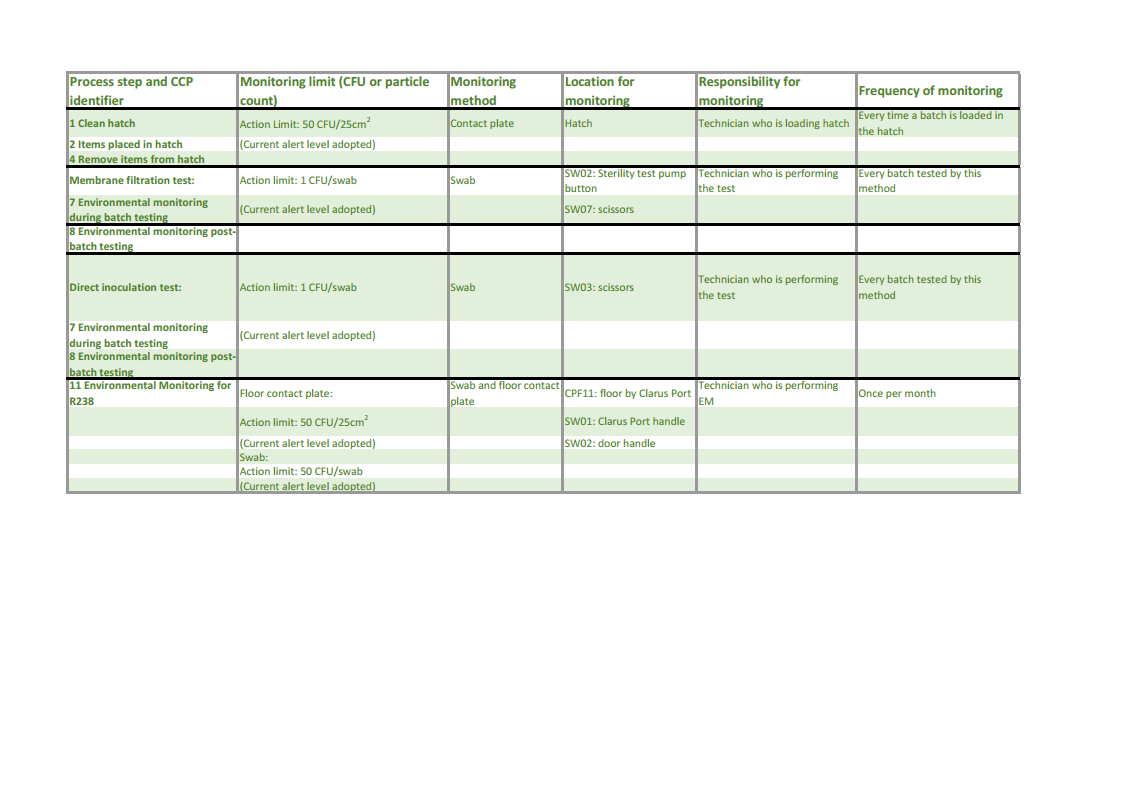 | Process step and CCP identifier | Monitoring limit (CFU or particle count) | Monitoring method | Location for monitoring | Responsibility for monitoring | Frequency of monitoring |
|---|---|---|---|---|---|
| 1 Clean hatch | Action Limit: 50 CFU/25cm$^2$ | Contact plate | Hatch | Technician who is loading hatch | Every time a batch is loaded in the hatch |
| 2 Items placed in hatch | (Current alert level adopted) | | | | |
| 4 Remove items from hatch | | | | | |
| Membrane filtration test: | Action limit: 1 CFU/swab | Swab | SW02: Sterility test pump button | Technician who is performing the test | Every batch tested by this method |
| 7 Environmental monitoring during batch testing | (Current alert level adopted) | | SW07: scissors | | |
| 8 Environmental monitoring post-batch testing | | | | | |
| Direct inoculation test: | Action limit: 1 CFU/swab | Swab | SW03: scissors | Technician who is performing the test | Every batch tested by this method |
| 7 Environmental monitoring during batch testing | (Current alert level adopted) | | | | |
| 8 Environmental monitoring post-batch testing | | | | | |
| 11 Environmental Monitoring for R238 | Floor contact plate: | Swab and floor contact plate | CPF11: floor by Clarus Port | Technician who is performing EM | Once per month |
| | Action limit: 50 CFU/25cm$^2$ | | SW01: Clarus Port handle | | |
| | (Current alert level adopted) | | SW02: door handle | | |
| | Swab: | | | | |
| | Action limit: 50 CFU/swab | | | | |
| | (Current alert level adopted) | | | | |